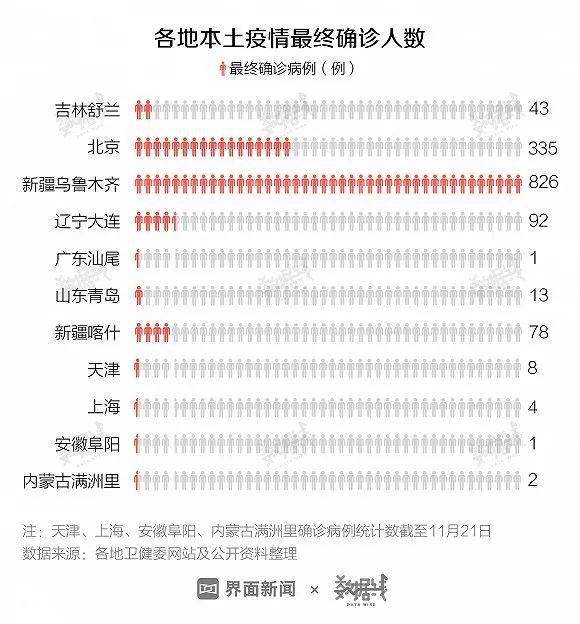 各地本土疫情最终确诊人数

最终确诊病例（例）

吉林舒兰 43
北京 335
新疆乌鲁木齐 826
辽宁大连 92
广东汕尾 1
山东青岛 13
新疆喀什 78
天津 8
上海 4
安徽阜阳 1
内蒙古满洲里 2

注：天津、上海、安徽阜阳、内蒙古满洲里确诊病例统计数截至11月21日
数据来源：各地卫健委网站及公开资料整理

界面新闻 × 数据线 DATA WIRE